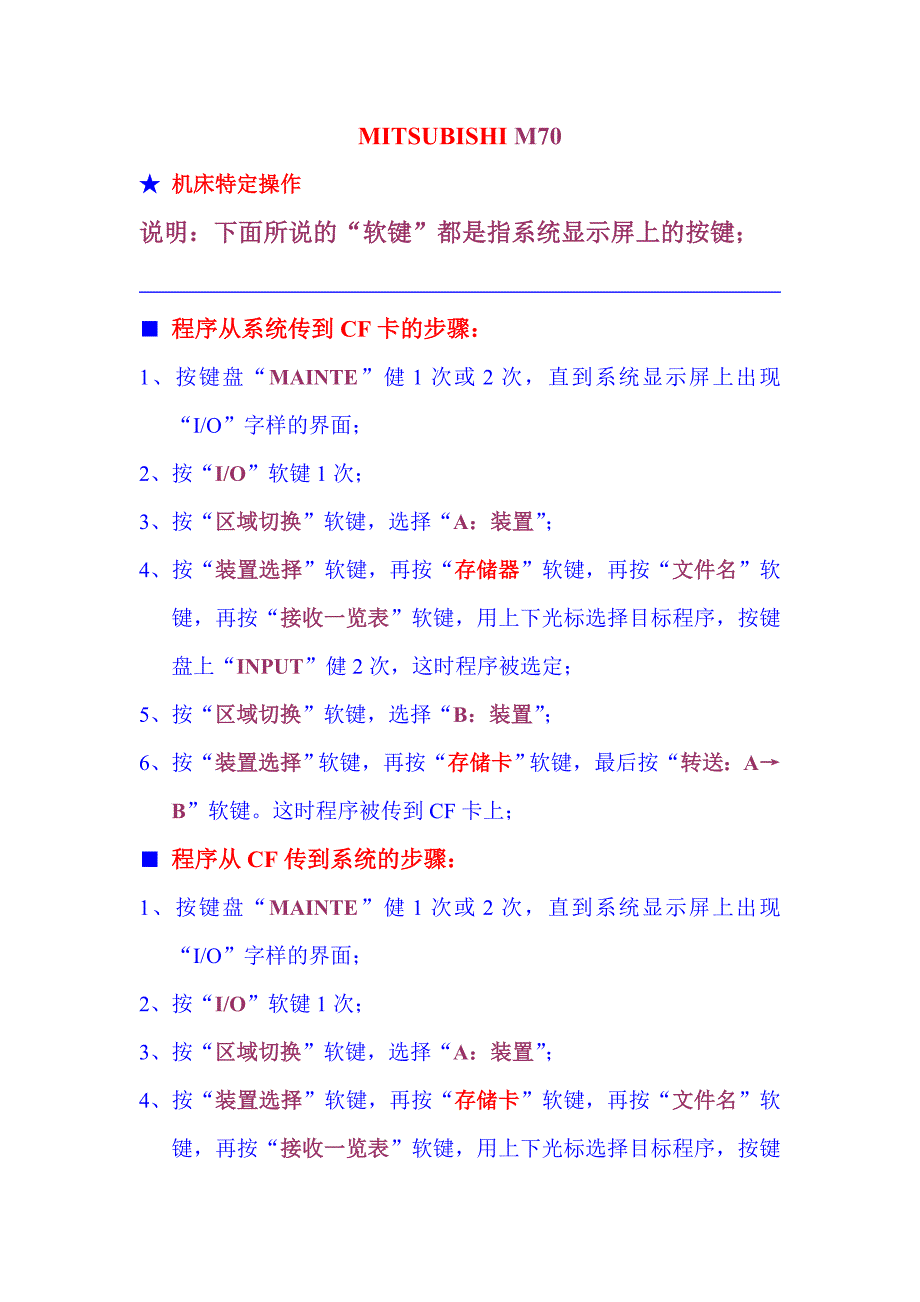 MITSUBISHI M70

★ 机床特定操作

说明：下面所说的“软键”都是指系统显示屏上的按键；

■ 程序从系统传到 CF 卡的步骤：

1、按键盘“MAINTE”健 1 次或 2 次，直到系统显示屏上出现“I/O”字样的界面；

2、按“I/O”软键 1 次；

3、按“区域切换”软键，选择“A：装置”；

4、按“装置选择”软键，再按“存储器”软键，再按“文件名”软键，再按“接收一览表”软键，用上下光标选择目标程序，按键盘上“INPUT”健 2 次，这时程序被选定；

5、按“区域切换”软键，选择“B：装置”；

6、按“装置选择”软键，再按“存储卡”软键，最后按“转送：A→B”软键。这时程序被传到 CF 卡上；

■ 程序从 CF 传到系统的步骤：

1、按键盘“MAINTE”健 1 次或 2 次，直到系统显示屏上出现“I/O”字样的界面；

2、按“I/O”软键 1 次；

3、按“区域切换”软键，选择“A：装置”；

4、按“装置选择”软键，再按“存储卡”软键，再按“文件名”软键，再按“接收一览表”软键，用上下光标选择目标程序，按键